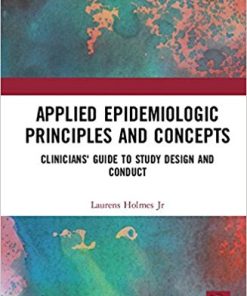 APPLIED EPIDEMIOLOGIC PRINCIPLES AND CONCEPTS

CLINICIANS' GUIDE TO STUDY DESIGN AND CONDUCT

Laurens Holmes Jr